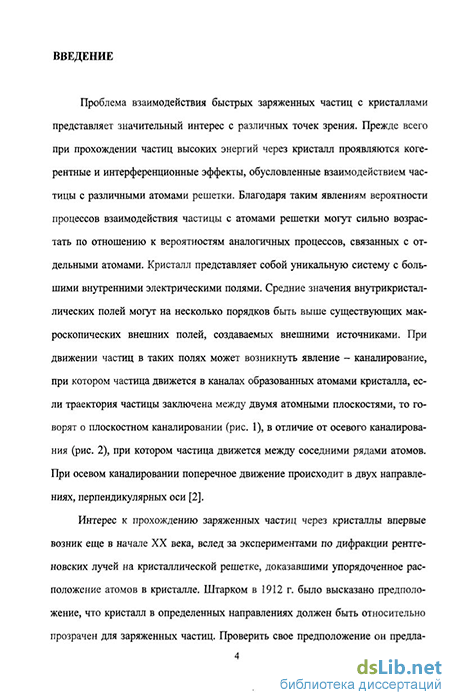 ВВЕДЕНИЕ

Проблема взаимодействия быстрых заряженных частиц с кристаллами представляет значительный интерес с различных точек зрения. Прежде всего при прохождении частиц высоких энергий через кристалл проявляются когерентные и интерференционные эффекты, обусловленные взаимодействием частицы с различными атомами решетки. Благодаря таким явлениям вероятности процессов взаимодействия частицы с атомами решетки могут сильно возрастать по отношению к вероятностям аналогичных процессов, связанных с отдельными атомами. Кристалл представляет собой уникальную систему с большими внутренними электрическими полями. Средние значения внутрикристаллических полей могут на несколько порядков быть выше существующих макроскопических внешних полей, создаваемых внешними источниками. При движении частиц в таких полях может возникнуть явление – каналирование, при котором частица движется в каналах образованных атомами кристалла, если траектория частицы заключена между двумя атомными плоскостями, то говорят о плоскостном каналировании (рис. 1), в отличие от осевого каналирования (рис. 2), при котором частица движется между соседними рядами атомов. При осевом каналировании поперечное движение происходит в двух направлениях, перпендикулярных оси [2].

Интерес к прохождению заряженных частиц через кристаллы впервые возник еще в начале XX века, вслед за экспериментами по дифракции рентгеновских лучей на кристаллической решетке, доказавшими упорядоченное расположение атомов в кристалле. Штарком в 1912 г. было высказано предположение, что кристалл в определенных направлениях должен быть относительно прозрачен для заряженных частиц. Проверить свое предположение он предла-

4

dsLib.net
библиотека диссертаций